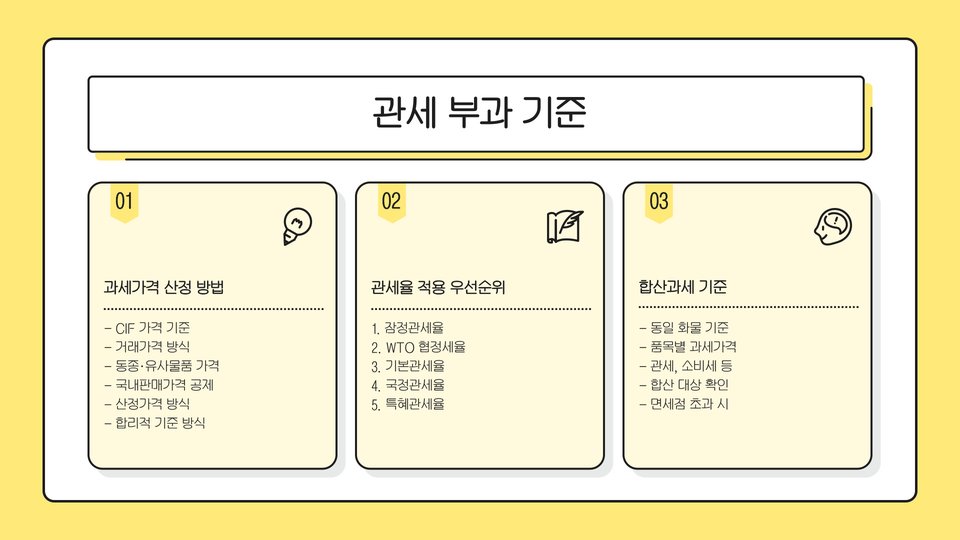 관세 부과 기준

01

과세가격 산정 방법

- CIF 가격 기준
- 거래가격 방식
- 동종·유사물품 가격
- 국내판매가격 공제
- 산정가격 방식
- 합리적 기준 방식

02

관세율 적용 우선순위

1. 잠정관세율
2. WTO 협정세율
3. 기본관세율
4. 국정관세율
5. 특혜관세율

03

합산과세 기준

- 동일 화물 기준
- 품목별 과세가격
- 관세, 소비세 등
- 합산 대상 확인
- 면세점 초과 시